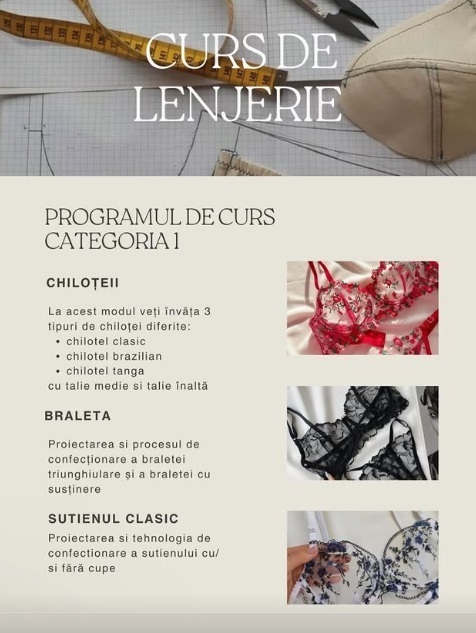 CURS DE LENJERIE

PROGRAMUL DE CURS CATEGORIA 1

CHILOȚEII

La acest modul veți învăța 3 tipuri de chiloței diferite:
• chilotel clasic
• chilotel brazilian
• chilotel tanga
cu talie medie si talie înaltă

BRALETA

Proiectarea si procesul de confecționare a braletei triunghiulare și a braletei cu susținere

SUTIENUL CLASIC

Proiectarea si tehnologia de confectionare a sutienului cu/ si fără cupe